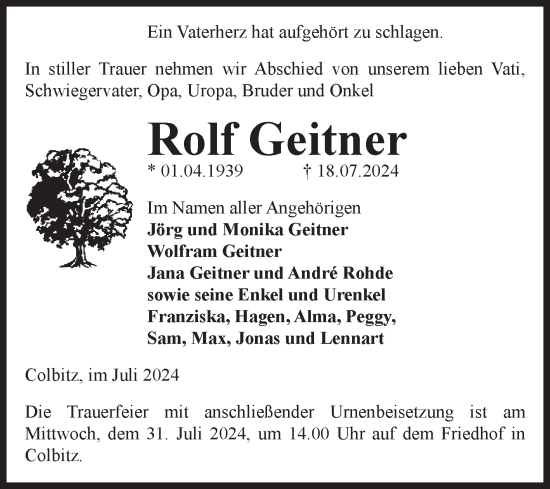 Ein Vaterherz hat aufgehört zu schlagen.

In stiller Trauer nehmen wir Abschied von unserem lieben Vati, Schwiegervater, Opa, Uropa, Bruder und Onkel

Rolf Geitner

* 01.04.1939 † 18.07.2024

Im Namen aller Angehörigen
Jörg und Monika Geitner
Wolfram Geitner
Jana Geitner und André Rohde
sowie seine Enkel und Urenkel
Franziska, Hagen, Alma, Peggy,
Sam, Max, Jonas und Lennart

Colbitz, im Juli 2024

Die Trauerfeier mit anschließender Urnenbeisetzung ist am Mittwoch, dem 31. Juli 2024, um 14.00 Uhr auf dem Friedhof in Colbitz.